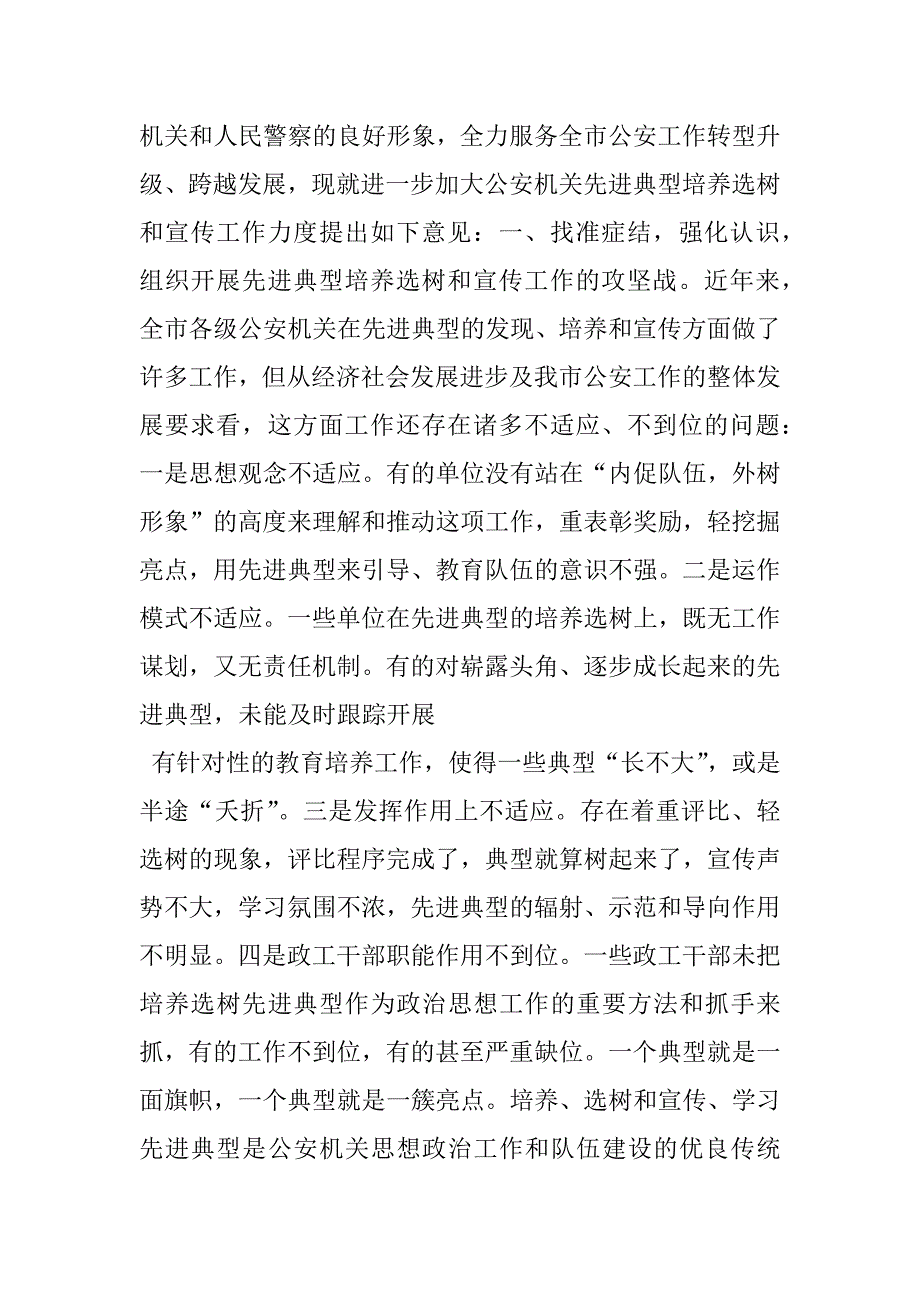 机关和人民警察的良好形象，全力服务全市公安工作转型升级、跨越发展，现就进一步加大公安机关先进典型培养选树和宣传工作力度提出如下意见：一、找准症结，强化认识，组织开展先进典型培养选树和宣传工作的攻坚战。近年来，全市各级公安机关在先进典型的发现、培养和宣传方面做了许多工作，但从经济社会发展进步及我市公安工作的整体发展要求看，这方面工作还存在诸多不适应、不到位的问题：一是思想观念不适应。有的单位没有站在“内促队伍，外树形象”的高度来理解和推动这项工作，重表彰奖励，轻挖掘亮点，用先进典型来引导、教育队伍的意识不强。二是运作模式不适应。一些单位在先进典型的培养选树上，既无工作谋划，又无责任机制。有的对崭露头角、逐步成长起来的先进典型，未能及时跟踪开展

有针对性的教育培养工作，使得一些典型“长不大”，或是半途“夭折”。三是发挥作用上不适应。存在着重评比、轻选树的现象，评比程序完成了，典型就算树起来了，宣传声势不大，学习氛围不浓，先进典型的辐射、示范和导向作用不明显。四是政工干部职能作用不到位。一些政工干部未把培养选树先进典型作为政治思想工作的重要方法和抓手来抓，有的工作不到位，有的甚至严重缺位。一个典型就是一面旗帜，一个典型就是一簇亮点。培养、选树和宣传、学习先进典型是公安机关思想政治工作和队伍建设的优良传统